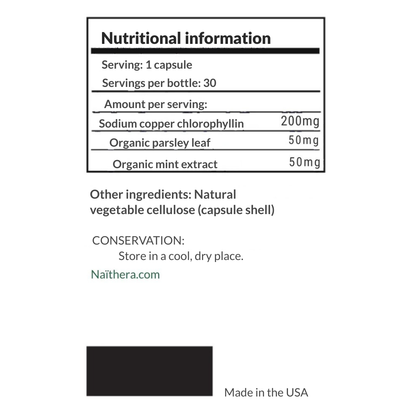 Nutritional information

Serving: 1 capsule

Servings per bottle: 30

Amount per serving:

Sodium copper chlorophyllin 200mg

Organic parsley leaf 50mg

Organic mint extract 50mg

Other ingredients: Natural vegetable cellulose (capsule shell)

CONSERVATION:
Store in a cool, dry place.

Naïthera.com

Made in the USA